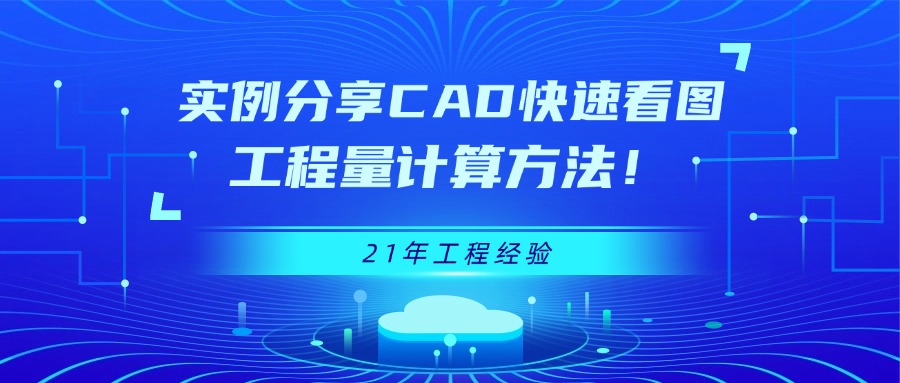 实例分享CAD快速看图
工程量计算方法！

21年工程经验